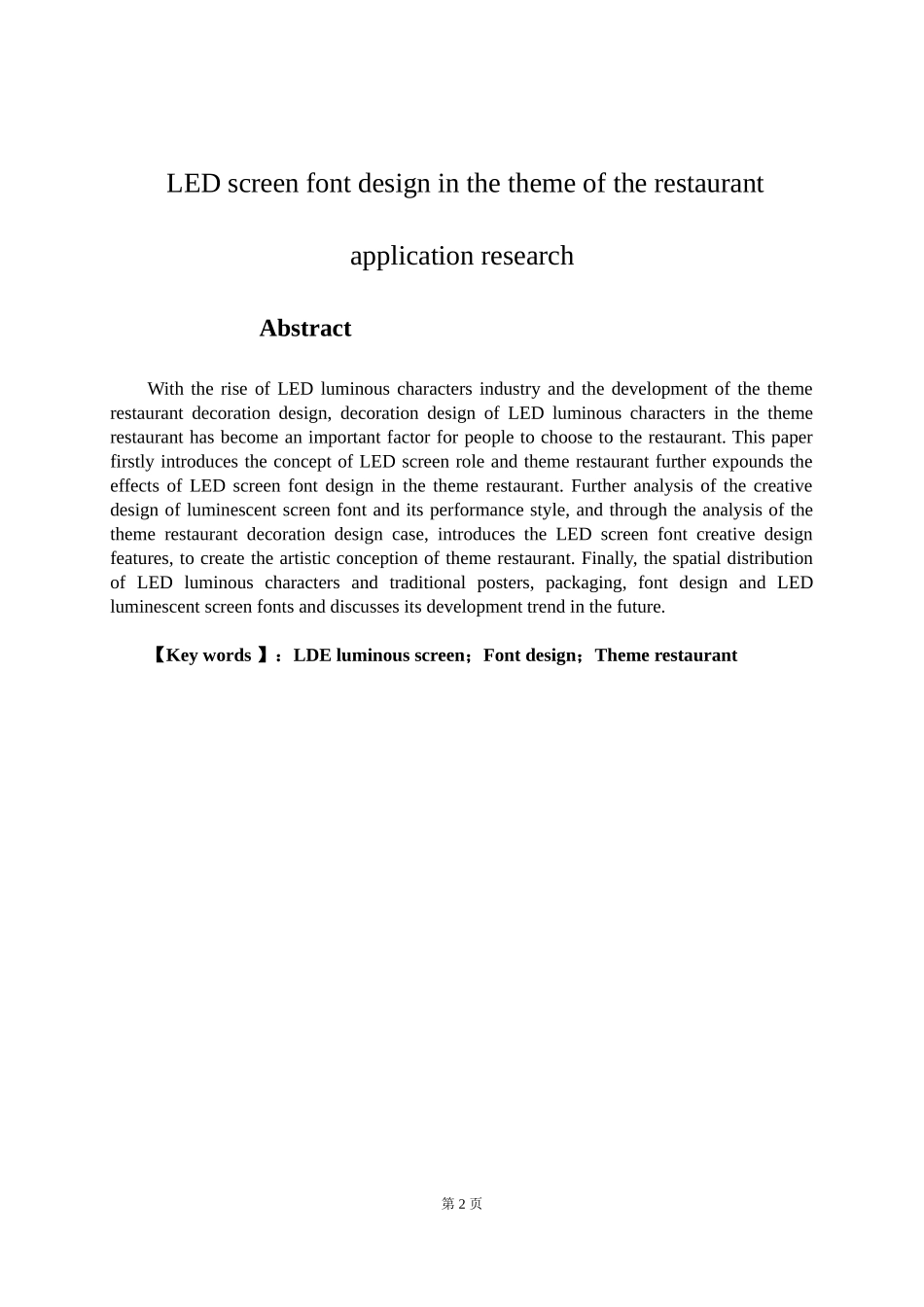 LED screen font design in the theme of the restaurant

application research

Abstract

With the rise of LED luminous characters industry and the development of the theme restaurant decoration design, decoration design of LED luminous characters in the theme restaurant has become an important factor for people to choose to the restaurant. This paper firstly introduces the concept of LED screen role and theme restaurant further expounds the effects of LED screen font design in the theme restaurant. Further analysis of the creative design of luminescent screen font and its performance style, and through the analysis of the theme restaurant decoration design case, introduces the LED screen font creative design features, to create the artistic conception of theme restaurant. Finally, the spatial distribution of LED luminous characters and traditional posters, packaging, font design and LED luminescent screen fonts and discusses its development trend in the future.

【Key words 】：LDE luminous screen；Font design；Theme restaurant

第 2 页